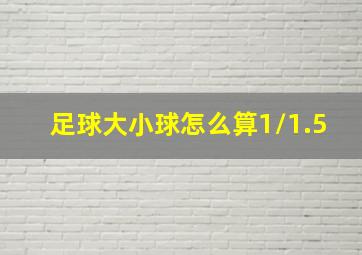 足球大小球怎么算1/1.5